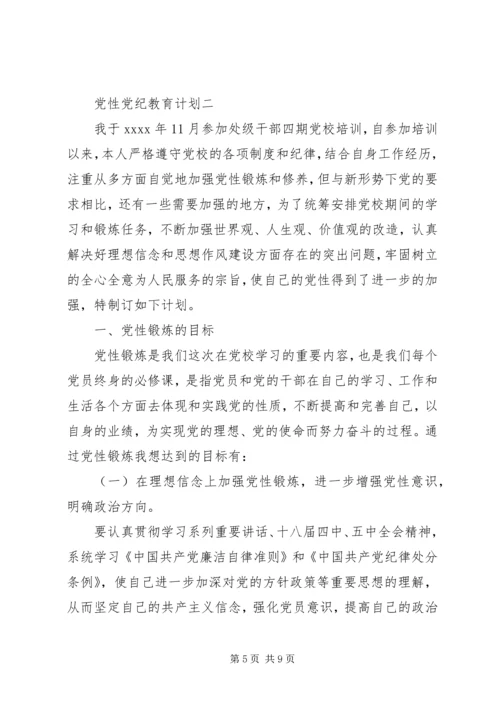 党性党纪教育计划二

我于 xxxx 年 11 月参加处级干部四期党校培训，自参加培训以来，本人严格遵守党校的各项制度和纪律，结合自身工作经历，注重从多方面自觉地加强党性锻炼和修养，但与新形势下党的要求相比，还有一些需要加强的地方，为了统筹安排党校期间的学习和锻炼任务，不断加强世界观、人生观、价值观的改造，认真解决好理想信念和思想作风建设方面存在的突出问题，牢固树立的全心全意为人民服务的宗旨，使自己的党性得到了进一步的加强，特制订如下计划。

一、党性锻炼的目标

党性锻炼是我们这次在党校学习的重要内容，也是我们每个党员终身的必修课，是指党员和党的干部在自己的学习、工作和生活各个方面去体现和实践党的性质，不断提高和完善自己，以自身的业绩，为实现党的理想、党的使命而努力奋斗的过程。通过党性锻炼我想达到的目标有：

（一）在理想信念上加强党性锻炼，进一步增强党性意识，明确政治方向。

要认真贯彻学习系列重要讲话、十八届四中、五中全会精神，系统学习《中国共产党廉洁自律准则》和《中国共产党纪律处分条例》，使自己进一步加深对党的方针政策等重要思想的理解，从而坚定自己的共产主义信念，强化党员意识，提高自己的政治

第 5 页 共 9 页